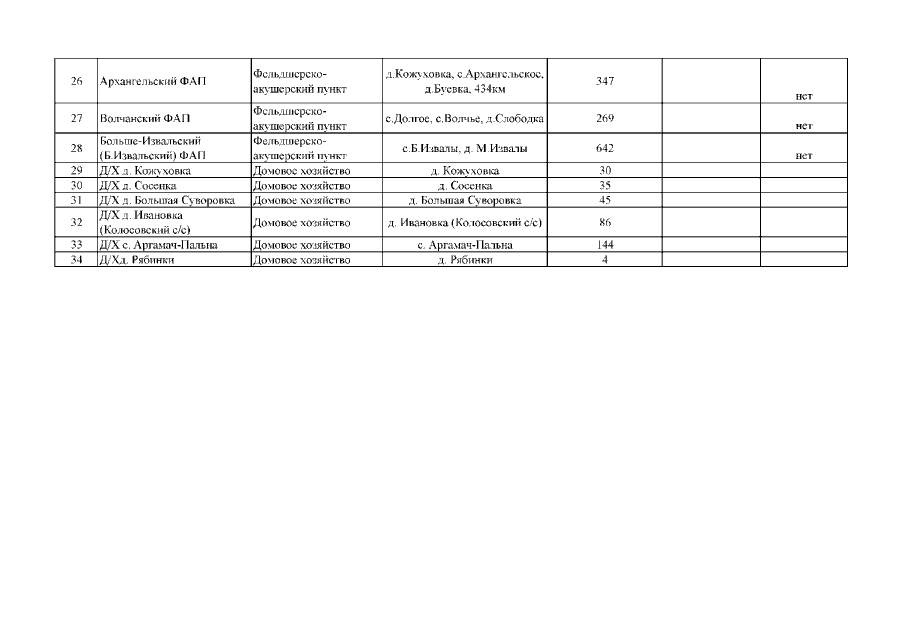 | 26 | Архангельский ФАП | Фельдшерско-акушерский пункт | д.Кожуховка, с.Архангельское, д.Буевка, 434км | 347 | | нет |
|---|---|---|---|---|---|---|
| 27 | Волчанский ФАП | Фельдшерско-акушерский пункт | с.Долгое, с.Волчье, д.Слободка | 269 | | нет |
| 28 | Больше-Извальский (Б.Извальский) ФАП | Фельдшерско-акушерский пункт | с.Б.Извалы, д. М Извалы | 642 | | нет |
| 29 | Д/Х д. Кожуховка | Домовое хозяйство | д. Кожуховка | 30 | | |
| 30 | Д/Х д. Сосенка | Домовое хозяйство | д. Сосенка | 35 | | |
| 31 | Д/Х д. Большая Суворовка | Домовое хозяйство | д. Большая Суворовка | 45 | | |
| 32 | Д/Х д. Ивановка (Колосовский с/с) | Домовое хозяйство | д. Ивановка (Колосовский с/с) | 86 | | |
| 33 | Д/Х с. Аргамач-Пальна | Домовое хозяйство | с. Аргамач-Пальна | 144 | | |
| 34 | Д/Хд. Рябинки | Домовое хозяйство | д. Рябинки | 4 | | |